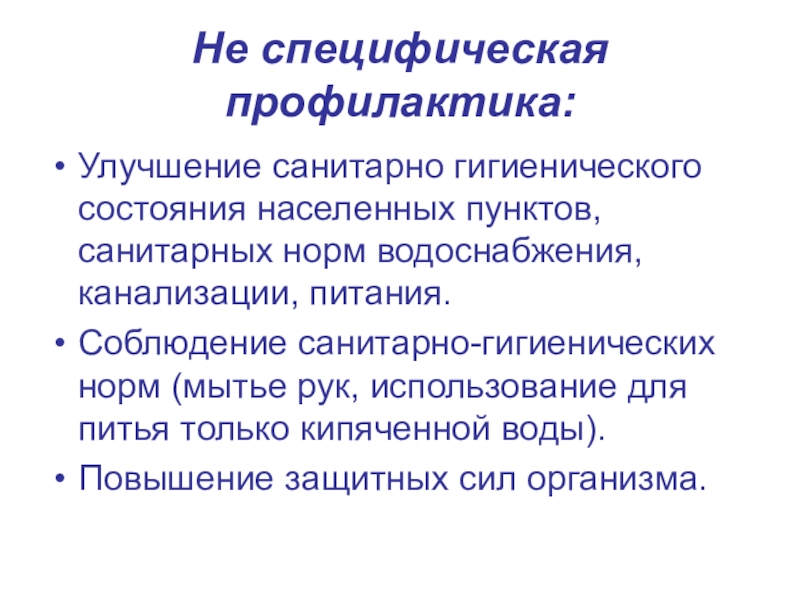 Не специфическая профилактика:

• Улучшение санитарно гигиенического состояния населенных пунктов, санитарных норм водоснабжения, канализации, питания.
• Соблюдение санитарно-гигиенических норм (мытье рук, использование для питья только кипяченной воды).
• Повышение защитных сил организма.